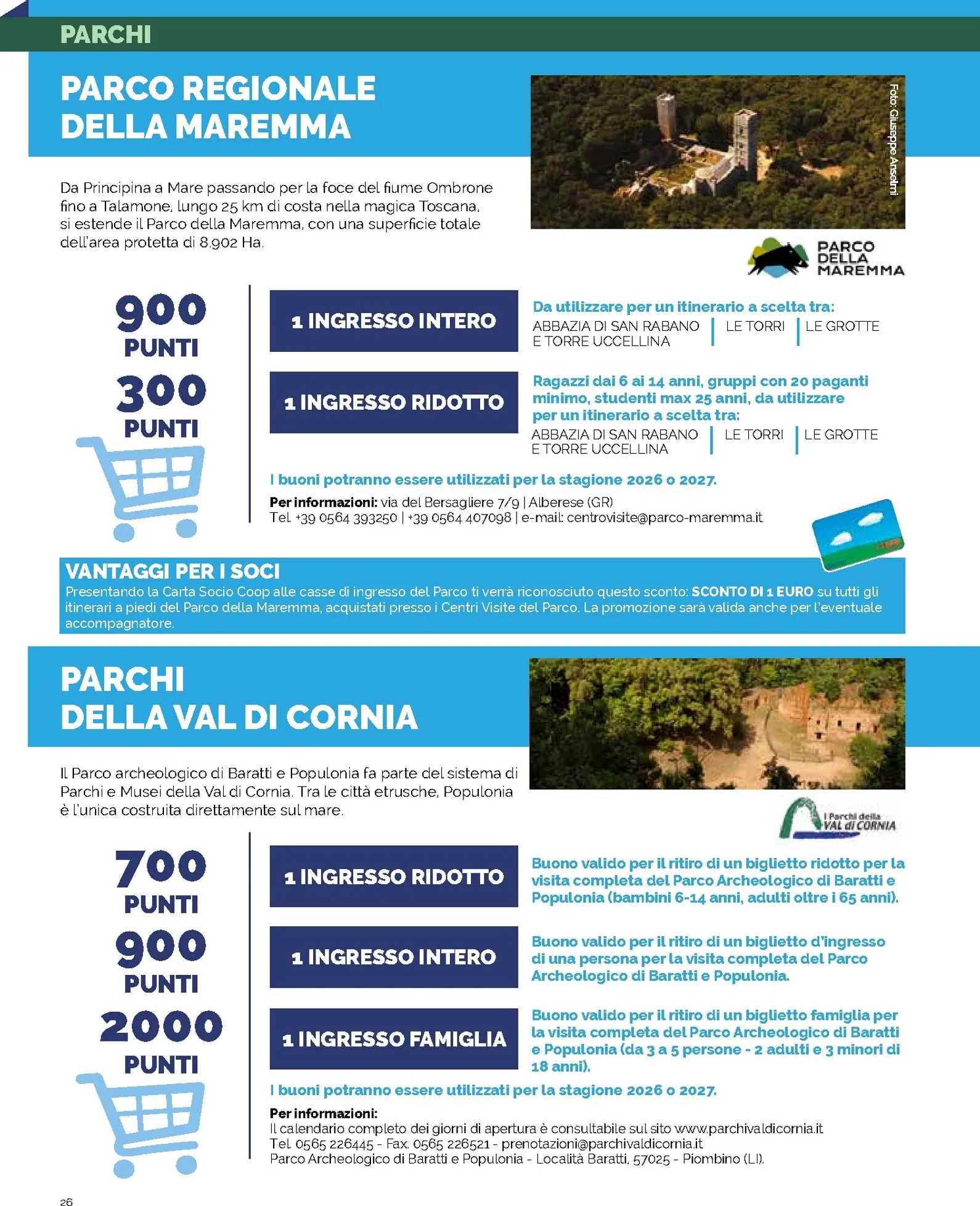 PARCHI

PARCO REGIONALE DELLA MAREMMA

Foto: Giuseppe Anselmi

Da Principina a Mare passando per la foce del fiume Ombrone fino a Talamone, lungo 25 km di costa nella magica Toscana, si estende il Parco della Maremma, con una superficie totale dell'area protetta di 8.902 Ha.

PARCO DELLA MAREMMA

900 PUNTI

1 INGRESSO INTERO

Da utilizzare per un itinerario a scelta tra:
ABBAZIA DI SAN RABANO E TORRE UCCELLINA | LE TORRI | LE GROTTE

300 PUNTI

1 INGRESSO RIDOTTO

Ragazzi dai 6 ai 14 anni, gruppi con 20 paganti minimo, studenti max 25 anni, da utilizzare per un itinerario a scelta tra:
ABBAZIA DI SAN RABANO E TORRE UCCELLINA | LE TORRI | LE GROTTE

I buoni potranno essere utilizzati per la stagione 2026 o 2027.

Per informazioni: via del Bersagliere 7/9 | Alberese (GR)
Tel. +39 0564 393250 | +39 0564 407098 | e-mail: centrovisite@parco-maremma.it

VANTAGGI PER I SOCI
Presentando la Carta Socio Coop alle casse di ingresso del Parco ti verrà riconosciuto questo sconto: SCONTO DI 1 EURO su tutti gli itinerari a piedi del Parco della Maremma, acquistati presso i Centri Visite del Parco. La promozione sarà valida anche per l'eventuale accompagnatore.

PARCHI DELLA VAL DI CORNIA

Il Parco archeologico di Baratti e Populonia fa parte del sistema di Parchi e Musei della Val di Cornia. Tra le città etrusche, Populonia è l'unica costruita direttamente sul mare.

I Parchi della VAL di CORNIA

700 PUNTI

1 INGRESSO RIDOTTO

Buono valido per il ritiro di un biglietto ridotto per la visita completa del Parco Archeologico di Baratti e Populonia (bambini 6-14 anni, adulti oltre i 65 anni).

900 PUNTI

1 INGRESSO INTERO

Buono valido per il ritiro di un biglietto d'ingresso di una persona per la visita completa del Parco Archeologico di Baratti e Populonia.

2000 PUNTI

1 INGRESSO FAMIGLIA

Buono valido per il ritiro di un biglietto famiglia per la visita completa del Parco Archeologico di Baratti e Populonia (da 3 a 5 persone - 2 adulti e 3 minori di 18 anni).

I buoni potranno essere utilizzati per la stagione 2026 o 2027.

Per informazioni:
Il calendario completo dei giorni di apertura è consultabile sul sito www.parchivaldicornia.it
Tel. 0565 226445 - Fax. 0565 226521 - prenotazioni@parchivaldicornia.it
Parco Archeologico di Baratti e Populonia - Località Baratti, 57025 - Piombino (LI).

26